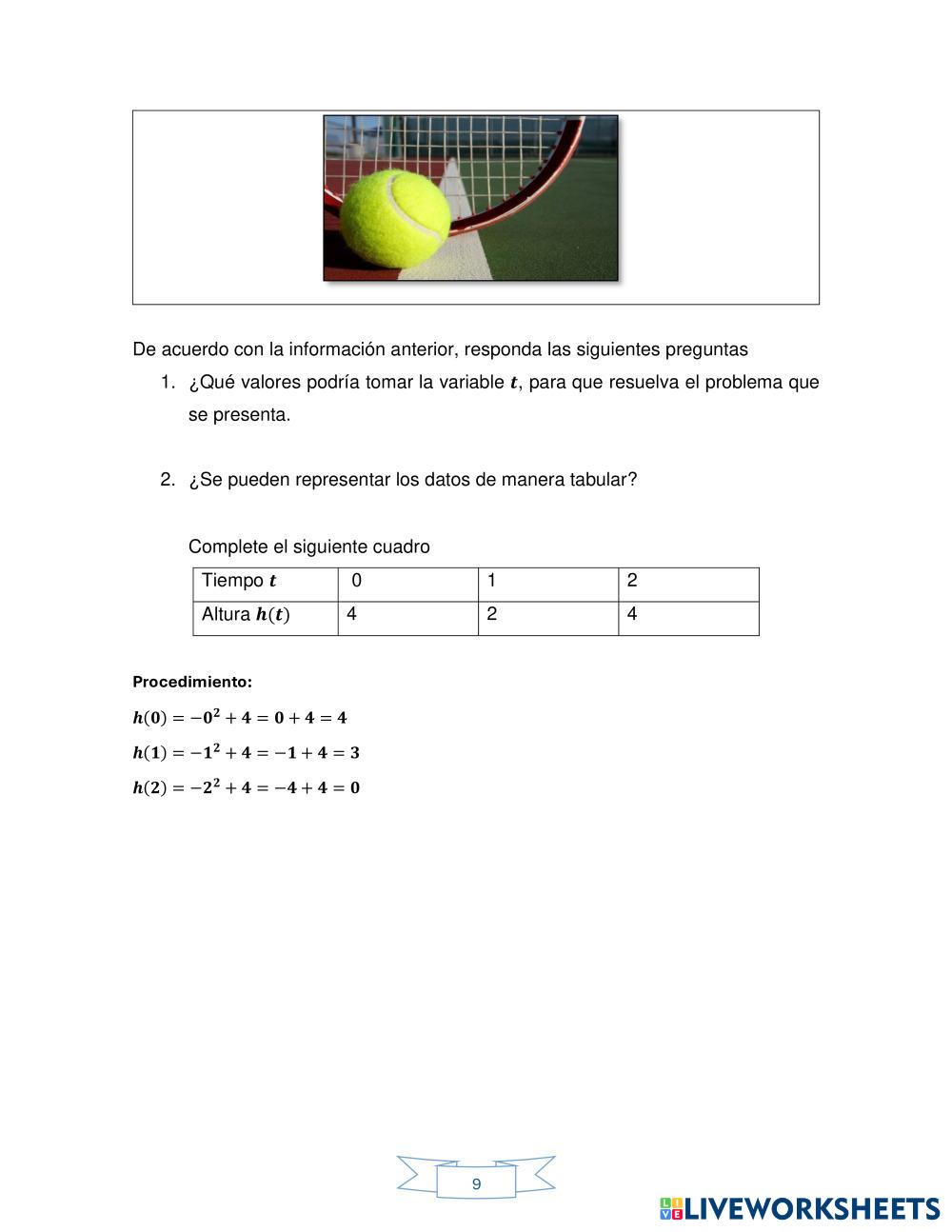 De acuerdo con la información anterior, responda las siguientes preguntas

1. ¿Qué valores podría tomar la variable $t$, para que resuelva el problema que se presenta.

2. ¿Se pueden representar los datos de manera tabular?

Complete el siguiente cuadro

| Tiempo $t$ | 0 | 1 | 2 |
|---|---|---|---|
| Altura $h(t)$ | 4 | 2 | 4 |

Procedimiento:

$h(0) = -0^2 + 4 = 0 + 4 = 4$

$h(1) = -1^2 + 4 = -1 + 4 = 3$

$h(2) = -2^2 + 4 = -4 + 4 = 0$

9

LIVEWORKSHEETS